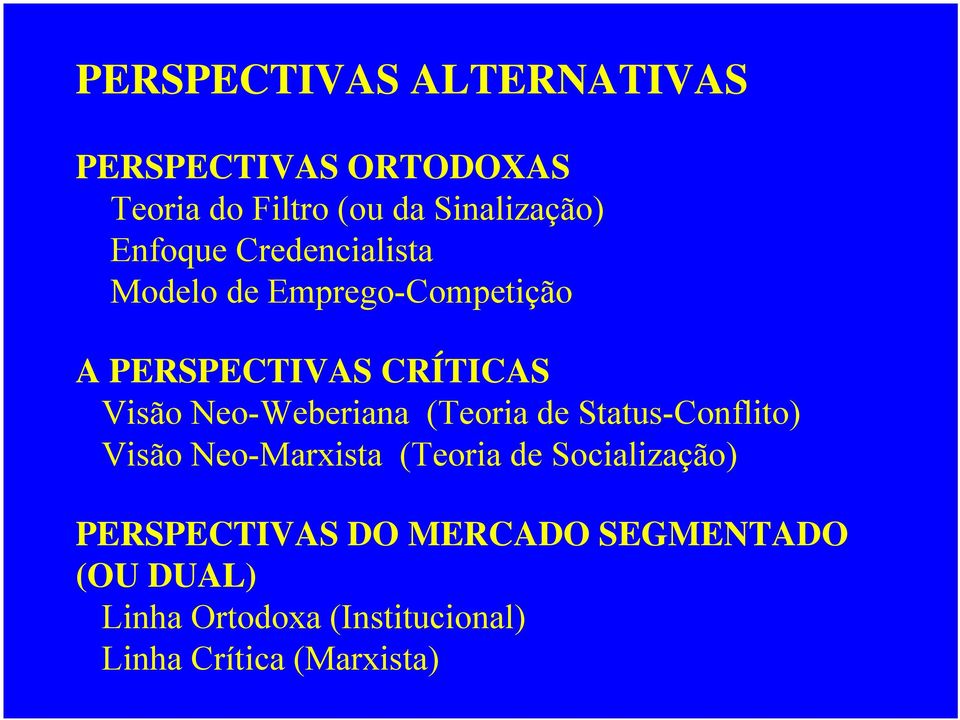 PERSPECTIVAS ALTERNATIVAS

PERSPECTIVAS ORTODOXAS
Teoria do Filtro (ou da Sinalização)
Enfoque Credencialista
Modelo de Emprego-Competição

A PERSPECTIVAS CRÍTICAS
Visão Neo-Weberiana (Teoria de Status-Conflito)
Visão Neo-Marxista (Teoria de Socialização)

PERSPECTIVAS DO MERCADO SEGMENTADO (OU DUAL)
Linha Ortodoxa (Institucional)
Linha Crítica (Marxista)